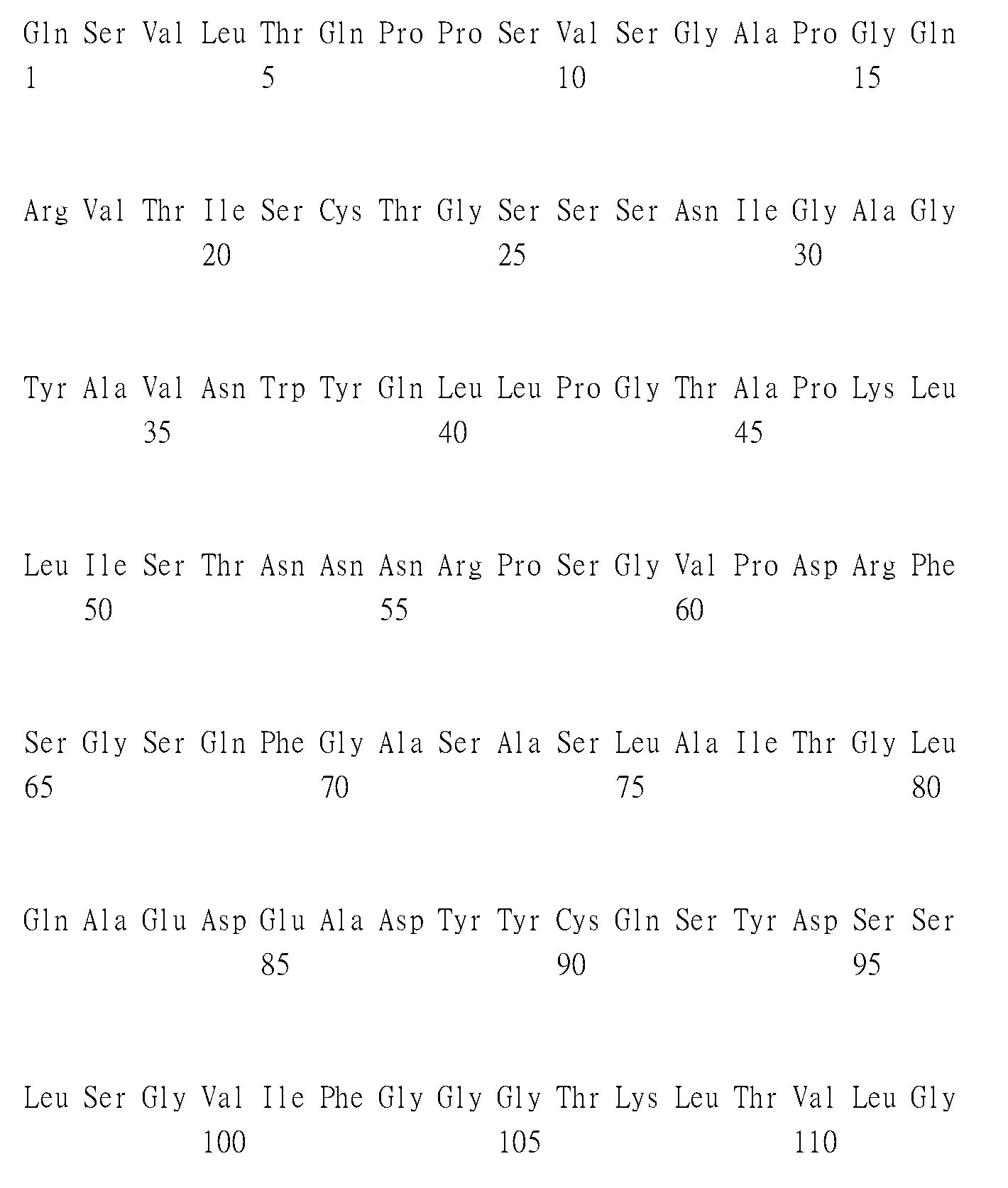 Gln Ser Val Leu Thr Gln Pro Pro Ser Val Ser Gly Ala Pro Gly Gln
1 5 10 15

Arg Val Thr Ile Ser Cys Thr Gly Ser Ser Ser Asn Ile Gly Ala Gly
20 25 30

Tyr Ala Val Asn Trp Tyr Gln Leu Leu Pro Gly Thr Ala Pro Lys Leu
35 40 45

Leu Ile Ser Thr Asn Asn Asn Arg Pro Ser Gly Val Pro Asp Arg Phe
50 55 60

Ser Gly Ser Gln Phe Gly Ala Ser Ala Ser Leu Ala Ile Thr Gly Leu
65 70 75 80

Gln Ala Glu Asp Glu Ala Asp Tyr Tyr Cys Gln Ser Tyr Asp Ser Ser
85 90 95

Leu Ser Gly Val Ile Phe Gly Gly Gly Thr Lys Leu Thr Val Leu Gly
100 105 110